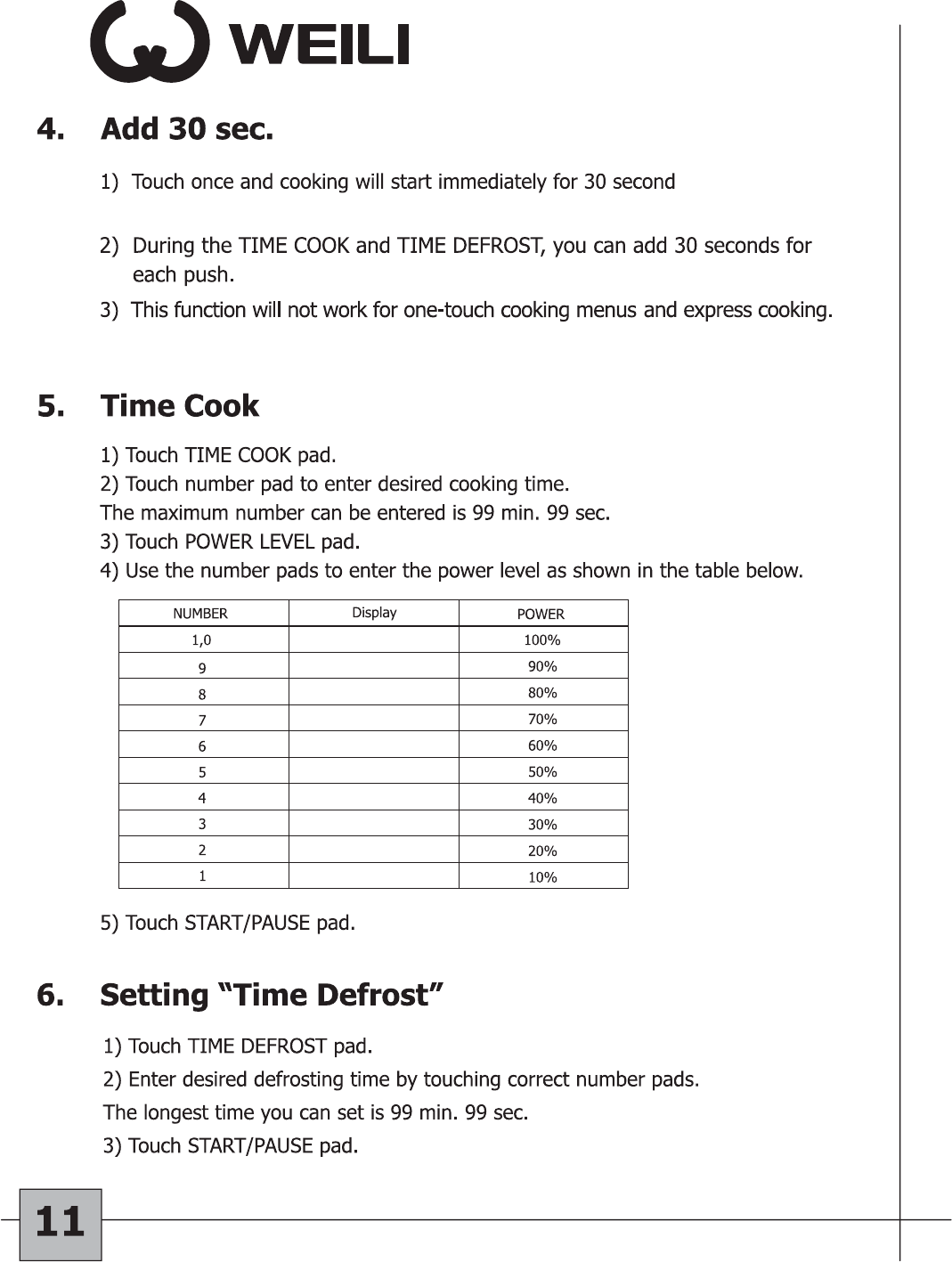 WEILI

4. Add 30 sec.

1) Touch once and cooking will start immediately for 30 second

2) During the TIME COOK and TIME DEFROST, you can add 30 seconds for each push.

3) This function will not work for one-touch cooking menus and express cooking.

5. Time Cook

1) Touch TIME COOK pad.
2) Touch number pad to enter desired cooking time.
The maximum number can be entered is 99 min. 99 sec.
3) Touch POWER LEVEL pad.
4) Use the number pads to enter the power level as shown in the table below.

| NUMBER | Display | POWER |
|---|---|---|
| 1,0 | | 100% |
| 9 | | 90% |
| 8 | | 80% |
| 7 | | 70% |
| 6 | | 60% |
| 5 | | 50% |
| 4 | | 40% |
| 3 | | 30% |
| 2 | | 20% |
| 1 | | 10% |

5) Touch START/PAUSE pad.

6. Setting “Time Defrost”

1) Touch TIME DEFROST pad.
2) Enter desired defrosting time by touching correct number pads.
The longest time you can set is 99 min. 99 sec.
3) Touch START/PAUSE pad.

11